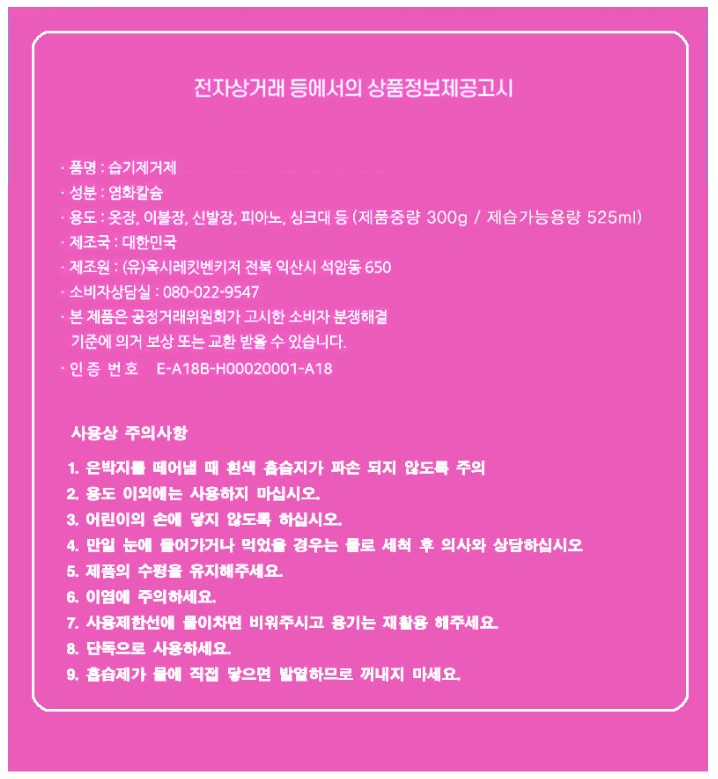 전자상거래 등에서의 상품정보제공고시

· 품명 : 습기제거제
· 성분 : 염화칼슘
· 용도 : 옷장, 이불장, 신발장, 피아노, 싱크대 등 (제품중량 300g / 제습가능용량 525ml)
· 제조국 : 대한민국
· 제조원 : (유)옥시레킷벤키저 전북 익산시 석암동 650
· 소비자상담실 : 080-022-9547
· 본 제품은 공정거래위원회가 고시한 소비자 분쟁해결 기준에 의거 보상 또는 교환 받을 수 있습니다.
· 인증 번호 E-A18B-H00020001-A18

사용상 주의사항

1. 은박지를 떼어낼 때 흰색 흡습지가 파손 되지 않도록 주의
2. 용도 이외에는 사용하지 마십시오.
3. 어린이의 손에 닿지 않도록 하십시오.
4. 만일 눈에 들어가거나 먹었을 경우는 물로 세척 후 의사와 상담하십시오
5. 제품의 수평을 유지해주세요.
6. 이염에 주의하세요.
7. 사용제한선에 물이차면 비워주시고 용기는 재활용 해주세요.
8. 단독으로 사용하세요.
9. 흡습제가 물에 직접 닿으면 발열하므로 꺼내지 마세요.